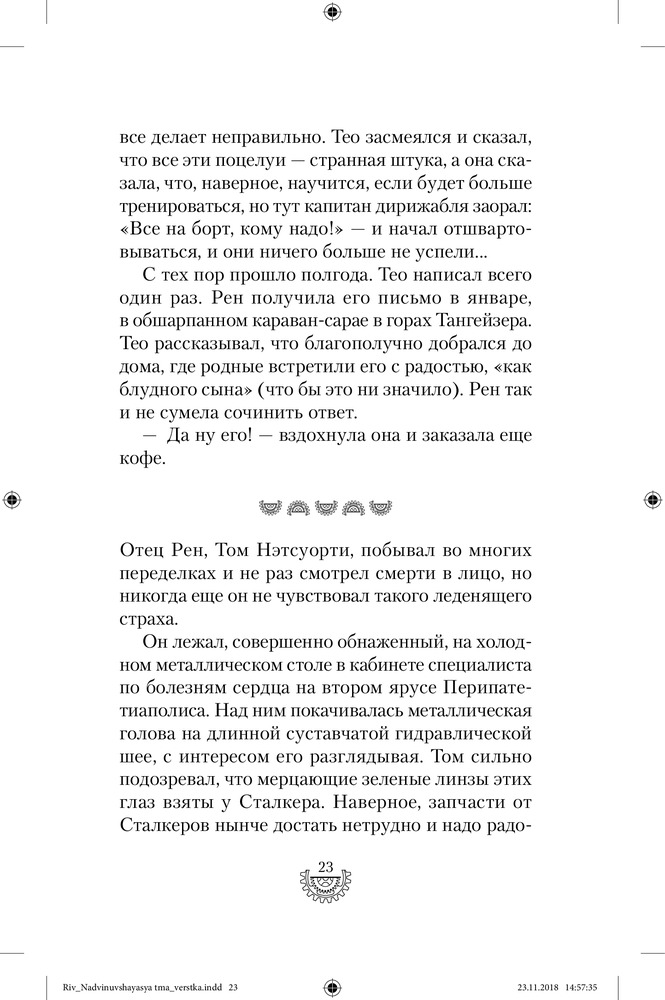 все делает неправильно. Тео засмеялся и сказал, что все эти поцелуи — странная штука, а она сказала, что, наверное, научится, если будет больше тренироваться, но тут капитан дирижабля заорал: «Все на борт, кому надо!» — и начал отшвартовываться, и они ничего больше не успели...

С тех пор прошло полгода. Тео написал всего один раз. Рен получила его письмо в январе, в обшарпанном караван-сарае в горах Тангейзера. Тео рассказывал, что благополучно добрался до дома, где родные встретили его с радостью, «как блудного сына» (что бы это ни значило). Рен так и не сумела сочинить ответ.

— Да ну его! — вздохнула она и заказала еще кофе.

Отец Рен, Том Нэтсуорти, побывал во многих переделках и не раз смотрел смерти в лицо, но никогда еще он не чувствовал такого леденящего страха.

Он лежал, совершенно обнаженный, на холодном металлическом столе в кабинете специалиста по болезням сердца на втором ярусе Перипатетиаполиса. Над ним покачивалась металлическая голова на длинной суставчатой гидравлической шее, с интересом его разглядывая. Том сильно подозревал, что мерцающие зеленые линзы этих глаз взяты у Сталкера. Наверное, запчасти от Сталкеров нынче достать нетрудно и надо радо-

23

Riv_Nadvinuvshayasya tma_verstka.indd 23 23.11.2018 14:57:35